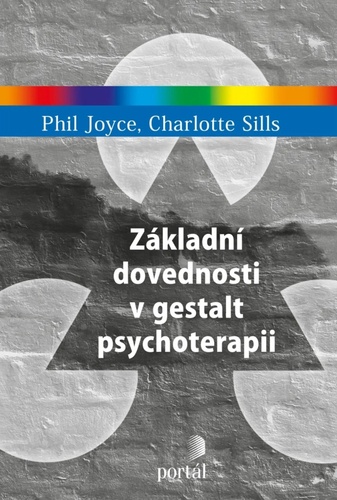 Phil Joyce, Charlotte Sills

Základní dovednosti v gestalt psychoterapii

portál